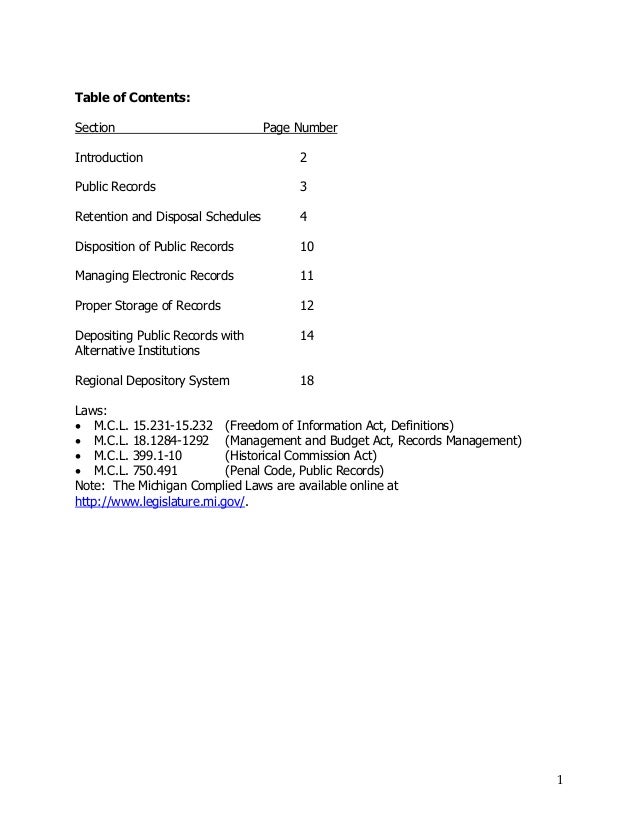 Table of Contents:

Section Page Number

Introduction 2

Public Records 3

Retention and Disposal Schedules 4

Disposition of Public Records 10

Managing Electronic Records 11

Proper Storage of Records 12

Depositing Public Records with Alternative Institutions 14

Regional Depository System 18

Laws:
• M.C.L. 15.231-15.232 (Freedom of Information Act, Definitions)
• M.C.L. 18.1284-1292 (Management and Budget Act, Records Management)
• M.C.L. 399.1-10 (Historical Commission Act)
• M.C.L. 750.491 (Penal Code, Public Records)
Note: The Michigan Complied Laws are available online at http://www.legislature.mi.gov/.

1